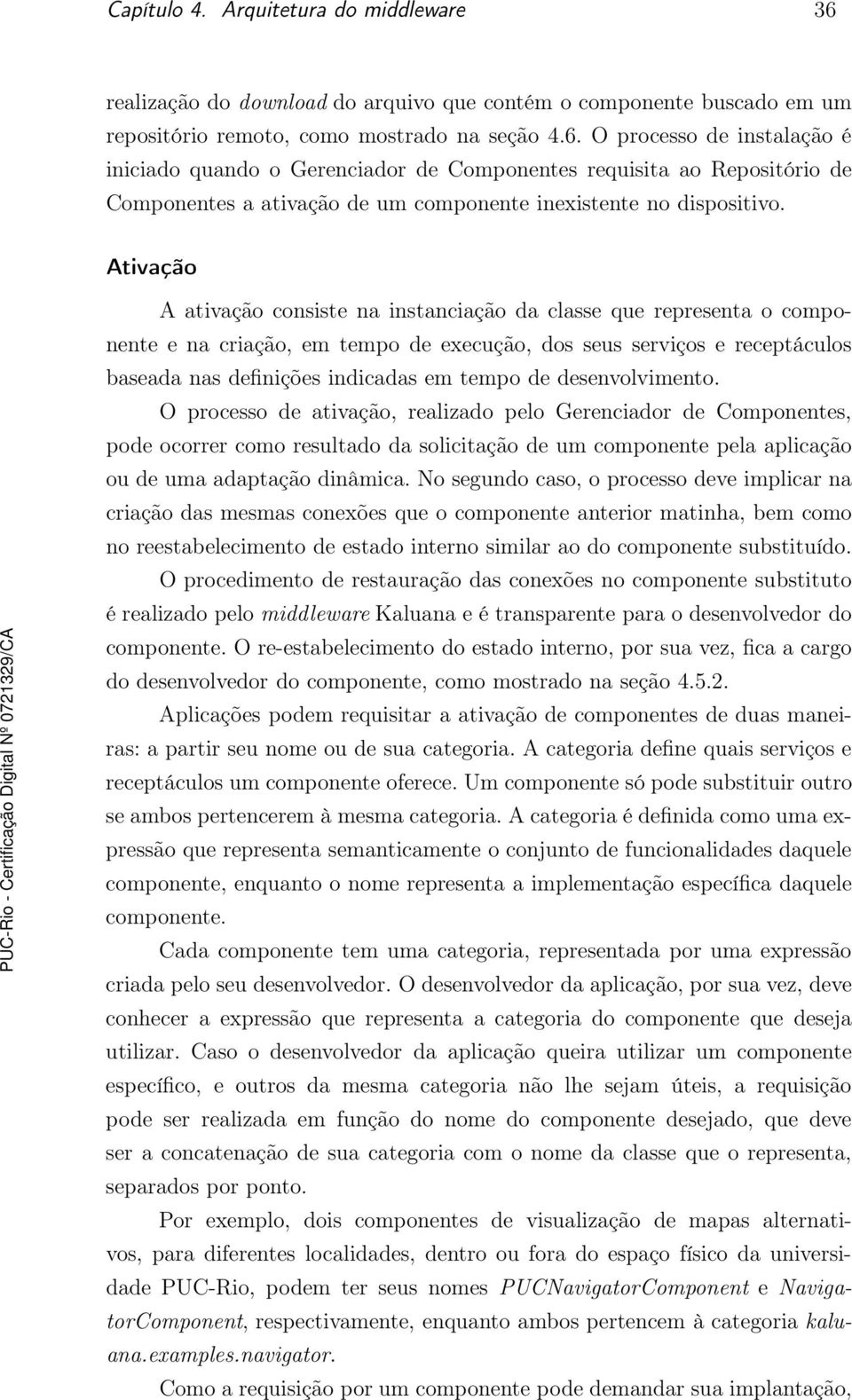 Capítulo 4. Arquitetura do middleware 36

realização do download do arquivo que contém o componente buscado em um repositório remoto, como mostrado na seção 4.6. O processo de instalação é iniciado quando o Gerenciador de Componentes requisita ao Repositório de Componentes a ativação de um componente inexistente no dispositivo.

Ativação

A ativação consiste na instanciação da classe que representa o componente e na criação, em tempo de execução, dos seus serviços e receptáculos baseada nas definições indicadas em tempo de desenvolvimento.

O processo de ativação, realizado pelo Gerenciador de Componentes, pode ocorrer como resultado da solicitação de um componente pela aplicação ou de uma adaptação dinâmica. No segundo caso, o processo deve implicar na criação das mesmas conexões que o componente anterior matinha, bem como no reestabelecimento de estado interno similar ao do componente substituído.

O procedimento de restauração das conexões no componente substituto é realizado pelo middleware Kaluana e é transparente para o desenvolvedor do componente. O re-estabelecimento do estado interno, por sua vez, fica a cargo do desenvolvedor do componente, como mostrado na seção 4.5.2.

Aplicações podem requisitar a ativação de componentes de duas maneiras: a partir seu nome ou de sua categoria. A categoria define quais serviços e receptáculos um componente oferece. Um componente só pode substituir outro se ambos pertencerem à mesma categoria. A categoria é definida como uma expressão que representa semanticamente o conjunto de funcionalidades daquele componente, enquanto o nome representa a implementação específica daquele componente.

Cada componente tem uma categoria, representada por uma expressão criada pelo seu desenvolvedor. O desenvolvedor da aplicação, por sua vez, deve conhecer a expressão que representa a categoria do componente que deseja utilizar. Caso o desenvolvedor da aplicação queira utilizar um componente específico, e outros da mesma categoria não lhe sejam úteis, a requisição pode ser realizada em função do nome do componente desejado, que deve ser a concatenação de sua categoria com o nome da classe que o representa, separados por ponto.

Por exemplo, dois componentes de visualização de mapas alternativos, para diferentes localidades, dentro ou fora do espaço físico da universidade PUC-Rio, podem ter seus nomes PUCNavigatorComponent e NavigatorComponent, respectivamente, enquanto ambos pertencem à categoria kaluana.examples.navigator.

Como a requisição por um componente pode demandar sua implantação,

PUC-Rio - Certificação Digital Nº 0721329/CA